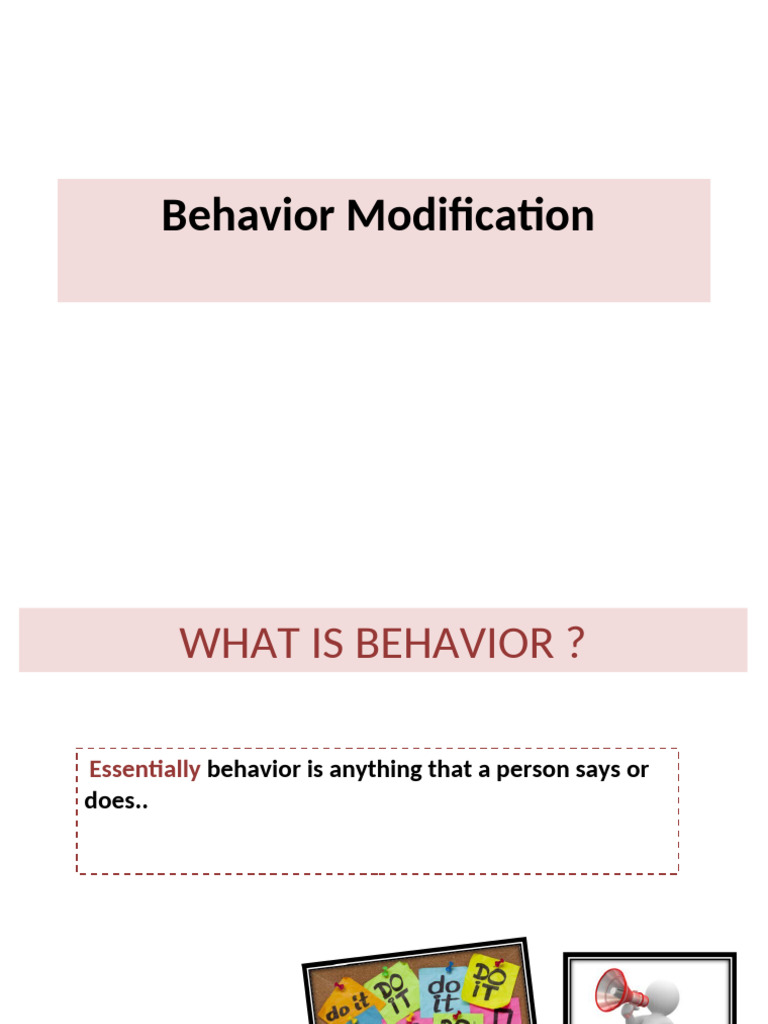 Behavior Modification

WHAT IS BEHAVIOR ?

Essentially behavior is anything that a person says or does..

do it DO IT do it DO IT